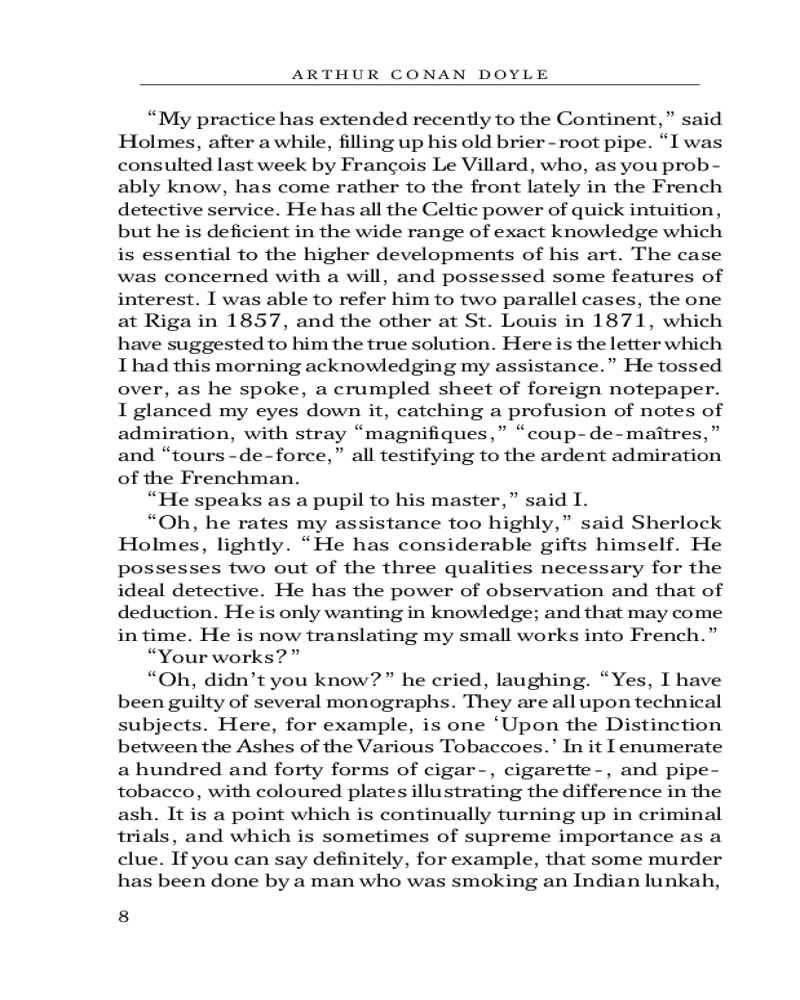 ARTHUR CONAN DOYLE

“My practice has extended recently to the Continent,” said Holmes, after a while, filling up his old brier-root pipe. “I was consulted last week by François Le Villard, who, as you probably know, has come rather to the front lately in the French detective service. He has all the Celtic power of quick intuition, but he is deficient in the wide range of exact knowledge which is essential to the higher developments of his art. The case was concerned with a will, and possessed some features of interest. I was able to refer him to two parallel cases, the one at Riga in 1857, and the other at St. Louis in 1871, which have suggested to him the true solution. Here is the letter which I had this morning acknowledging my assistance.” He tossed over, as he spoke, a crumpled sheet of foreign notepaper. I glanced my eyes down it, catching a profusion of notes of admiration, with stray “magnifiques,” “coup-de-maîtres,” and “tours-de-force,” all testifying to the ardent admiration of the Frenchman.

“He speaks as a pupil to his master,” said I.

“Oh, he rates my assistance too highly,” said Sherlock Holmes, lightly. “He has considerable gifts himself. He possesses two out of the three qualities necessary for the ideal detective. He has the power of observation and that of deduction. He is only wanting in knowledge; and that may come in time. He is now translating my small works into French.”

“Your works?”

“Oh, didn’t you know?” he cried, laughing. “Yes, I have been guilty of several monographs. They are all upon technical subjects. Here, for example, is one ‘Upon the Distinction between the Ashes of the Various Tobaccoes.’ In it I enumerate a hundred and forty forms of cigar-, cigarette-, and pipe-tobacco, with coloured plates illustrating the difference in the ash. It is a point which is continually turning up in criminal trials, and which is sometimes of supreme importance as a clue. If you can say definitely, for example, that some murder has been done by a man who was smoking an Indian lunkah,

8